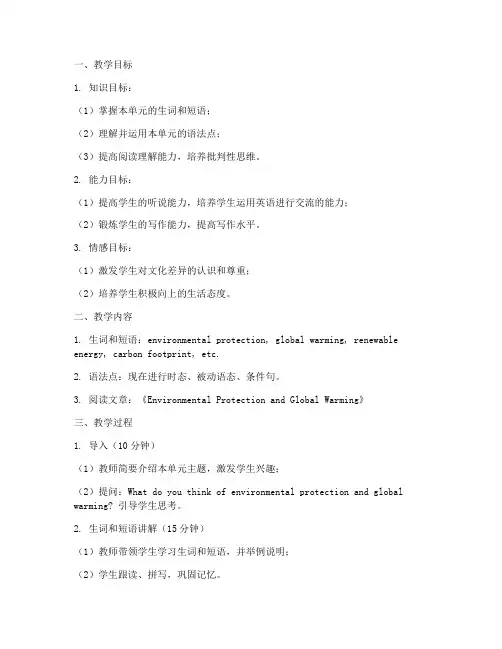 一、教学目标

1. 知识目标：

（1）掌握本单元的生词和短语；

（2）理解并运用本单元的语法点；

（3）提高阅读理解能力，培养批判性思维。

2. 能力目标：

（1）提高学生的听说能力，培养学生运用英语进行交流的能力；

（2）锻炼学生的写作能力，提高写作水平。

3. 情感目标：

（1）激发学生对文化差异的认识和尊重；

（2）培养学生积极向上的生活态度。

二、教学内容

1. 生词和短语：environmental protection, global warming, renewable energy, carbon footprint, etc.

2. 语法点：现在进行时态、被动语态、条件句。

3. 阅读文章：《Environmental Protection and Global Warming》

三、教学过程

1. 导入（10 分钟）

（1）教师简要介绍本单元主题，激发学生兴趣；

（2）提问：What do you think of environmental protection and global warming? 引导学生思考。

2. 生词和短语讲解（15 分钟）

（1）教师带领学生学习生词和短语，并举例说明；

（2）学生跟读、拼写，巩固记忆。